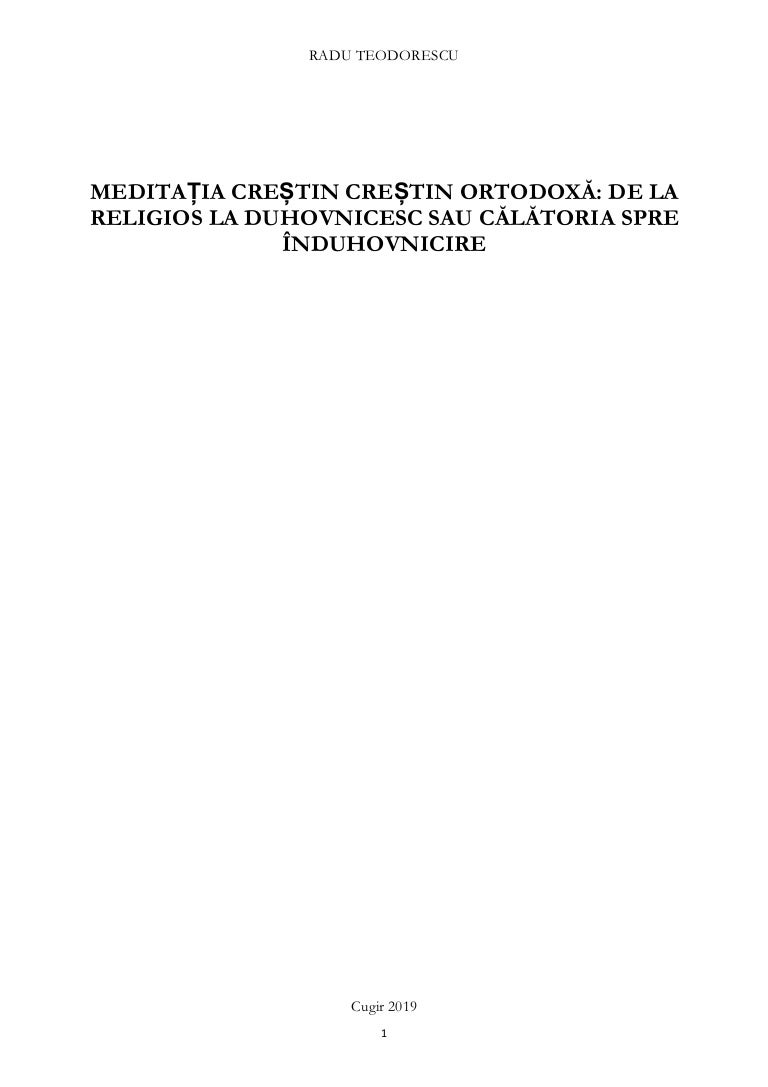 RADU TEODORESCU

MEDITAȚIA CREȘTIN CREȘTIN ORTODOXĂ: DE LA RELIGIOS LA DUHOVNICESC SAU CĂLĂTORIA SPRE ÎNDUHOVNICIRE

Cugir 2019

1